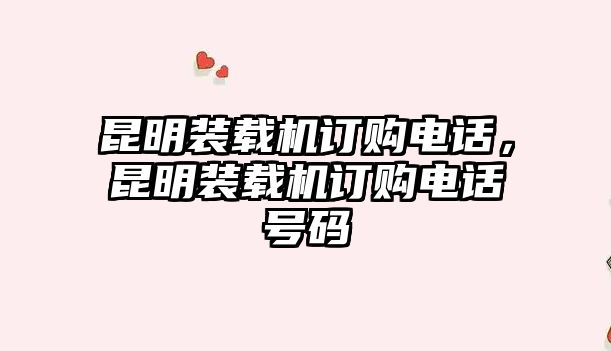 昆明装载机订购电话，昆明装载机订购电话号码